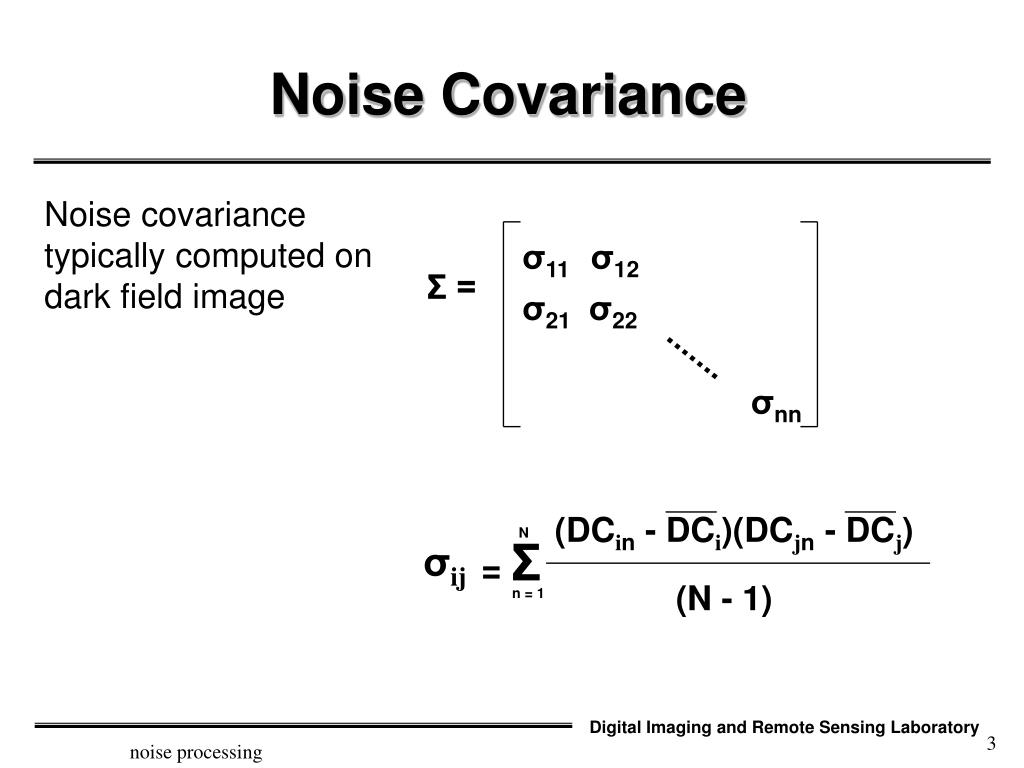 Noise Covariance

Noise covariance typically computed on dark field image

$\Sigma = \begin{bmatrix} \sigma_{11} & \sigma_{12} & & \\ \sigma_{21} & \sigma_{22} & & \\ & & \ddots & \\ & & & \sigma_{nn} \end{bmatrix}$

$\sigma_{ij} = \sum_{n=1}^{N} \frac{(DC_{in} - \overline{DC_i})(DC_{jn} - \overline{DC_j})}{(N - 1)}$

Digital Imaging and Remote Sensing Laboratory

noise processing

3